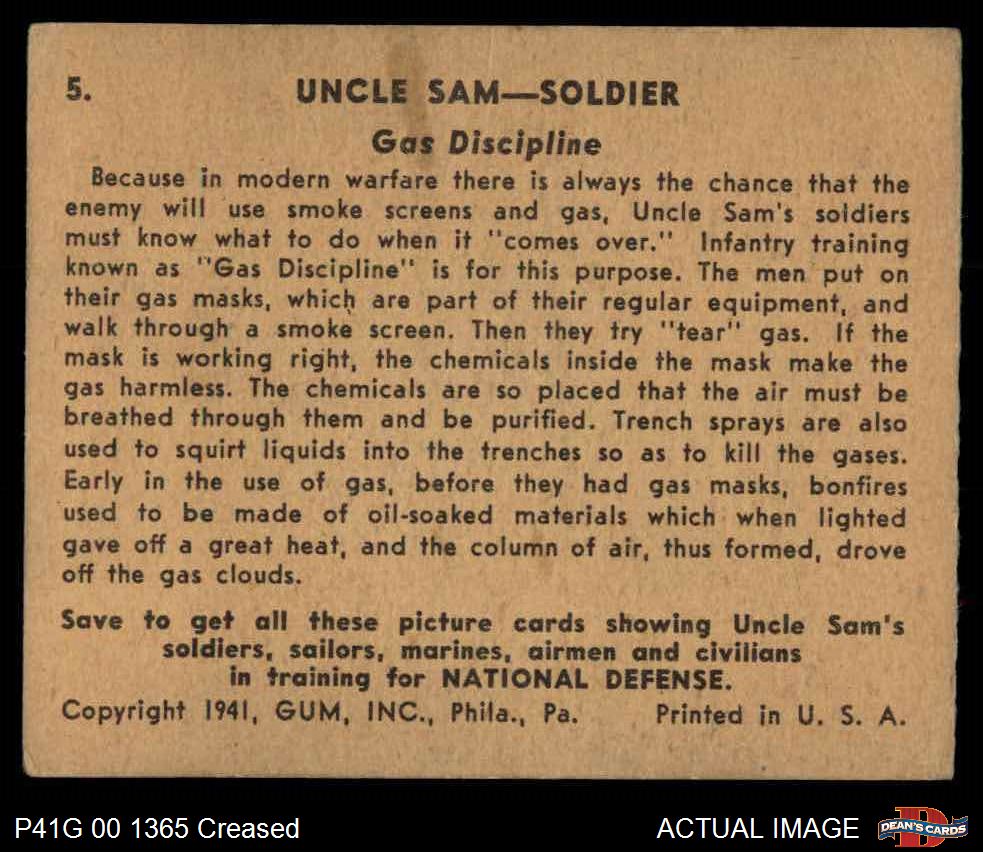 5. UNCLE SAM—SOLDIER

Gas Discipline

Because in modern warfare there is always the chance that the enemy will use smoke screens and gas, Uncle Sam's soldiers must know what to do when it "comes over." Infantry training known as "Gas Discipline" is for this purpose. The men put on their gas masks, which are part of their regular equipment, and walk through a smoke screen. Then they try "tear" gas. If the mask is working right, the chemicals inside the mask make the gas harmless. The chemicals are so placed that the air must be breathed through them and be purified. Trench sprays are also used to squirt liquids into the trenches so as to kill the gases. Early in the use of gas, before they had gas masks, bonfires used to be made of oil-soaked materials which when lighted gave off a great heat, and the column of air, thus formed, drove off the gas clouds.

Save to get all these picture cards showing Uncle Sam's soldiers, sailors, marines, airmen and civilians in training for NATIONAL DEFENSE.

Copyright 1941, GUM, INC., Phila., Pa. Printed in U. S. A.

P41G 00 1365 Creased ACTUAL IMAGE DEAN'S CARDS